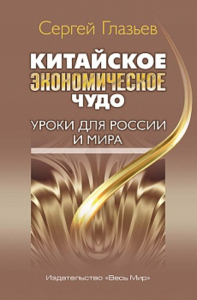 Сергей Глазьев

КИТАЙСКОЕ ЭКОНОМИЧЕСКОЕ ЧУДО

УРОКИ ДЛЯ РОССИИ И МИРА

Издательство «Весь Мир»